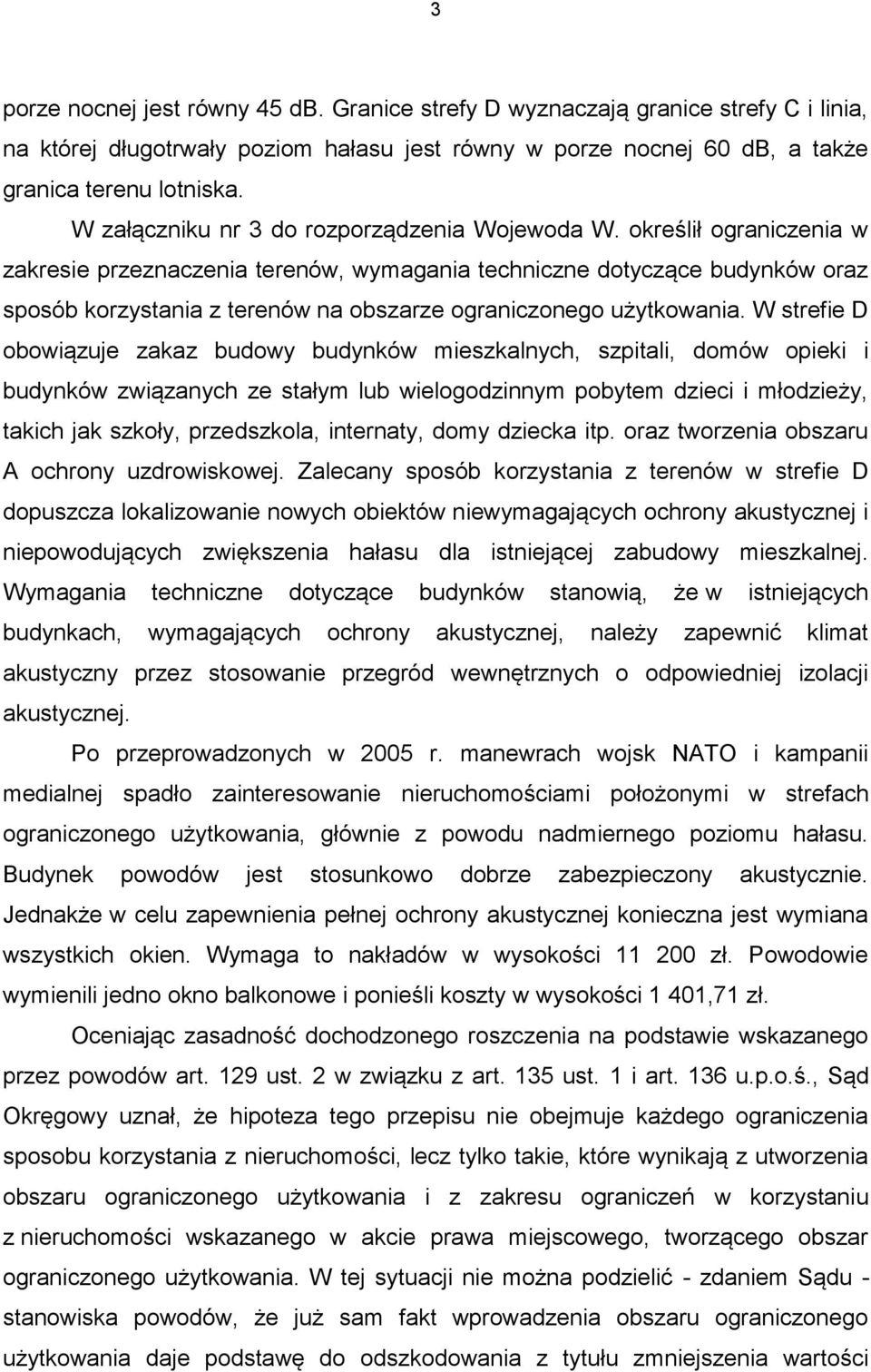 3

porze nocnej jest równy 45 dB. Granice strefy D wyznaczają granice strefy C i linia, na której długotrwały poziom hałasu jest równy w porze nocnej 60 dB, a także granica terenu lotniska.

W załączniku nr 3 do rozporządzenia Wojewoda W. określił ograniczenia w zakresie przeznaczenia terenów, wymagania techniczne dotyczące budynków oraz sposób korzystania z terenów na obszarze ograniczonego użytkowania. W strefie D obowiązuje zakaz budowy budynków mieszkalnych, szpitali, domów opieki i budynków związanych ze stałym lub wielogodzinnym pobytem dzieci i młodzieży, takich jak szkoły, przedszkola, internaty, domy dziecka itp. oraz tworzenia obszaru A ochrony uzdrowiskowej. Zalecany sposób korzystania z terenów w strefie D dopuszcza lokalizowanie nowych obiektów niewymagających ochrony akustycznej i niepowodujących zwiększenia hałasu dla istniejącej zabudowy mieszkalnej. Wymagania techniczne dotyczące budynków stanowią, że w istniejących budynkach, wymagających ochrony akustycznej, należy zapewnić klimat akustyczny przez stosowanie przegród wewnętrznych o odpowiedniej izolacji akustycznej.

Po przeprowadzonych w 2005 r. manewrach wojsk NATO i kampanii medialnej spadło zainteresowanie nieruchomościami położonymi w strefach ograniczonego użytkowania, głównie z powodu nadmiernego poziomu hałasu. Budynek powodów jest stosunkowo dobrze zabezpieczony akustycznie. Jednakże w celu zapewnienia pełnej ochrony akustycznej konieczna jest wymiana wszystkich okien. Wymaga to nakładów w wysokości 11 200 zł. Powodowie wymienili jedno okno balkonowe i ponieśli koszty w wysokości 1 401,71 zł.

Oceniając zasadność dochodzonego roszczenia na podstawie wskazanego przez powodów art. 129 ust. 2 w związku z art. 135 ust. 1 i art. 136 u.p.o.ś., Sąd Okręgowy uznał, że hipoteza tego przepisu nie obejmuje każdego ograniczenia sposobu korzystania z nieruchomości, lecz tylko takie, które wynikają z utworzenia obszaru ograniczonego użytkowania i z zakresu ograniczeń w korzystaniu z nieruchomości wskazanego w akcie prawa miejscowego, tworzącego obszar ograniczonego użytkowania. W tej sytuacji nie można podzielić - zdaniem Sądu - stanowiska powodów, że już sam fakt wprowadzenia obszaru ograniczonego użytkowania daje podstawę do odszkodowania z tytułu zmniejszenia wartości